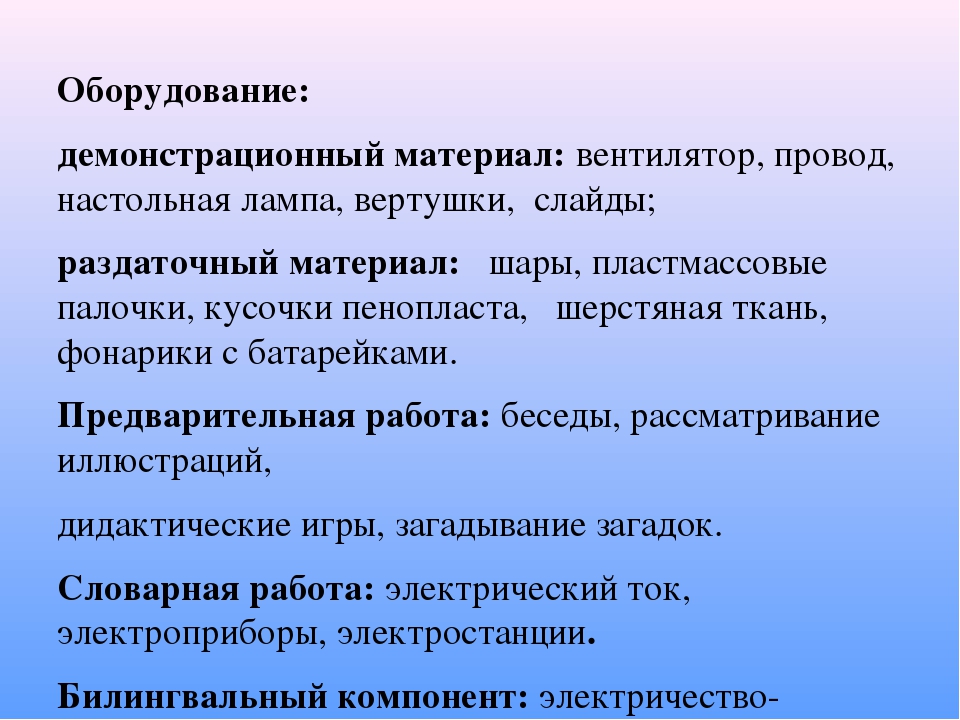 Оборудование:

демонстрационный материал: вентилятор, провод, настольная лампа, вертушки, слайды;

раздаточный материал: шары, пластмассовые палочки, кусочки пенопласта, шерстяная ткань, фонарики с батарейками.

Предварительная работа: беседы, рассматривание иллюстраций,

дидактические игры, загадывание загадок.

Словарная работа: электрический ток, электроприборы, электростанции.

Билингвальный компонент: электричество-